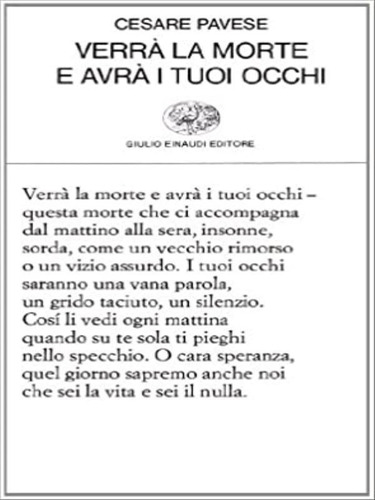 CESARE PAVESE
VERRÀ LA MORTE
E AVRÀ I TUOI OCCHI

GIULIO EINAUDI EDITORE

Verrà la morte e avrà i tuoi occhi –
questa morte che ci accompagna
dal mattino alla sera, insonne,
sorda, come un vecchio rimorso
o un vizio assurdo. I tuoi occhi
saranno una vana parola,
un grido taciuto, un silenzio.
Cosí li vedi ogni mattina
quando su te sola ti pieghi
nello specchio. O cara speranza,
quel giorno sapremo anche noi
che sei la vita e sei il nulla.